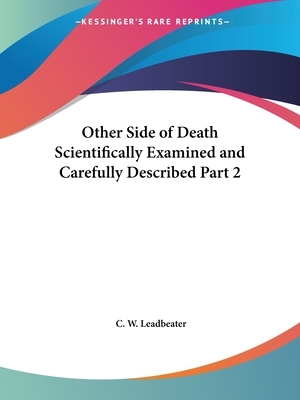 —KESSINGER'S RARE REPRINTS—

Other Side of Death Scientifically Examined and Carefully Described Part 2

C. W. Leadbeater